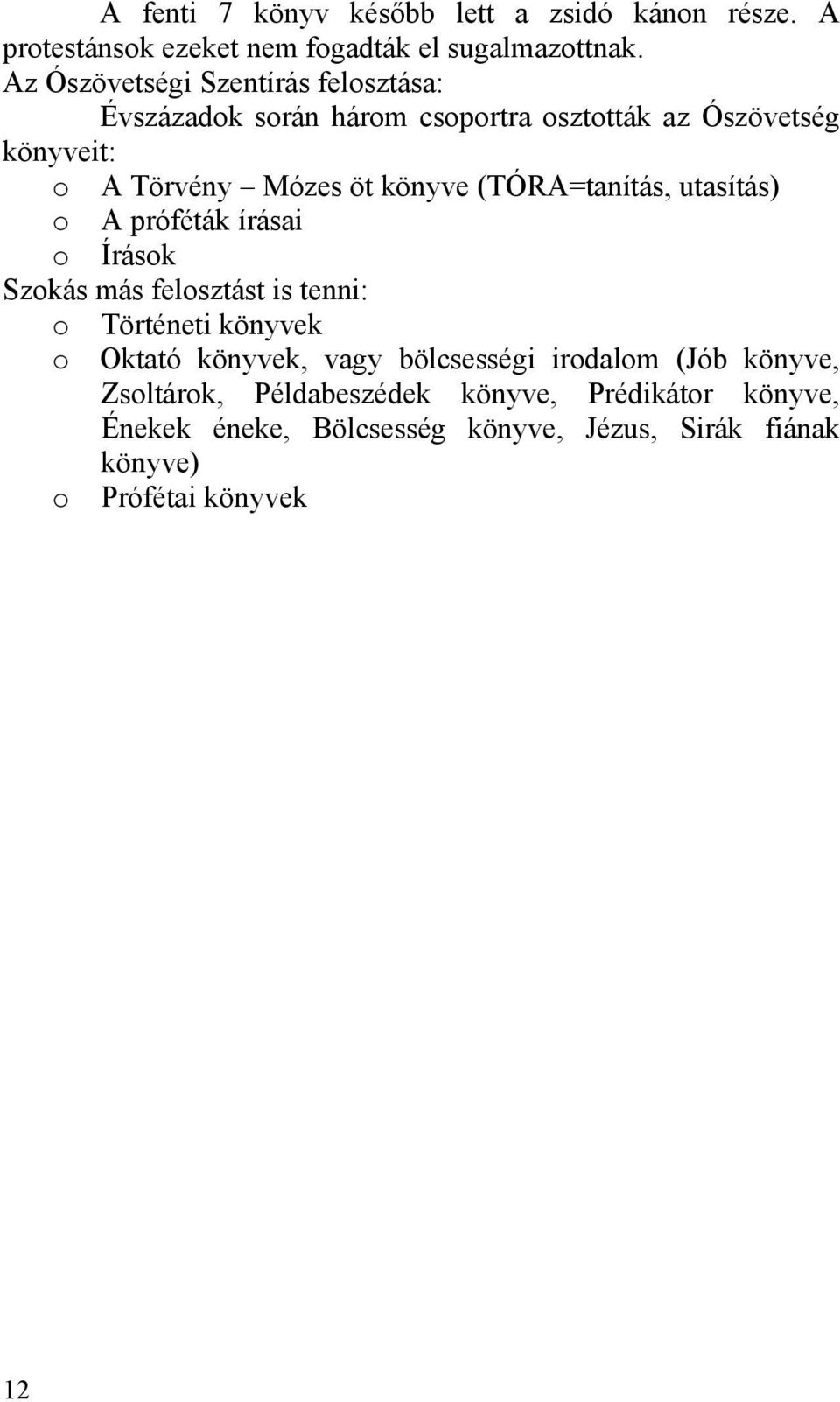 A fenti 7 könyv később lett a zsidó kánon része. A protestánsok ezeket nem fogadták el sugalmazottnak.
Az Ószövetségi Szentírás felosztása:
Évszázadok során három csoportra osztották az Ószövetség könyveit:
o A Törvény – Mózes öt könyve (TÓRA=tanítás, utasítás)
o A próféták írásai
o Írások
Szokás más felosztást is tenni:
o Történeti könyvek
o Oktató könyvek, vagy bölcsességi irodalom (Jób könyve, Zsoltárok, Példabeszédek könyve, Prédikátor könyve, Énekek éneke, Bölcsesség könyve, Jézus, Sirák fiának könyve)
o Prófétai könyvek

12